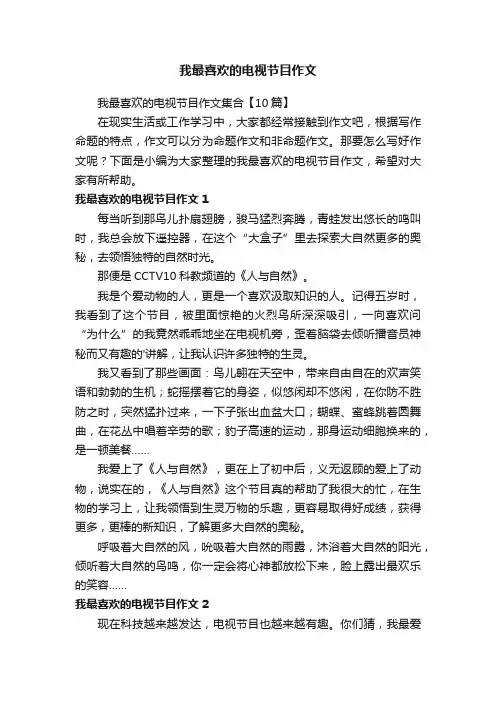 我最喜欢的电视节目作文

我最喜欢的电视节目作文集合【10篇】

在现实生活或工作学习中，大家都经常接触到作文吧，根据写作命题的特点，作文可以分为命题作文和非命题作文。那要怎么写好作文呢？下面是小编为大家整理的我最喜欢的电视节目作文，希望对大家有所帮助。

我最喜欢的电视节目作文 1

每当听到那鸟儿扑扇翅膀，骏马猛烈奔腾，青蛙发出悠长的鸣叫时，我总会放下遥控器，在这个“大盒子”里去探索大自然更多的奥秘，去领悟独特的自然时光。

那便是 CCTV10 科教频道的《人与自然》。

我是个爱动物的人，更是一个喜欢汲取知识的人。记得五岁时，我看到了这个节目，被里面惊艳的火烈鸟所深深吸引，一向喜欢问“为什么”的我竟然乖乖地坐在电视机旁，歪着脑袋去倾听播音员神秘而又有趣的讲解，让我认识许多独特的生灵。

我又看到了那些画面：鸟儿翱在天空中，带来自由自在的欢声笑语和勃勃的生机；蛇摇摆着它的身姿，似悠闲却不悠闲，在你防不胜防之时，突然猛扑过来，一下子张出血盆大口；蝴蝶、蜜蜂跳着圆舞曲，在花丛中唱着辛劳的歌；豹子高速的运动，那身运动细胞换来的，是一顿美餐……

我爱上了《人与自然》，更在上了初中后，义无返顾的爱上了动物，说实在的，《人与自然》这个节目真的帮助了我很大的忙，在生物的学习上，让我领悟到生灵万物的乐趣，更容易取得好成绩，获得更多，更棒的新知识，了解更多大自然的奥秘。

呼吸着大自然的风，吮吸着大自然的雨露，沐浴着大自然的阳光，倾听着大自然的鸟鸣，你一定会将心神都放松下来，脸上露出最欢乐的笑容……

我最喜欢的电视节目作文 2

现在科技越来越发达，电视节目也越来越有趣。你们猜，我最爱